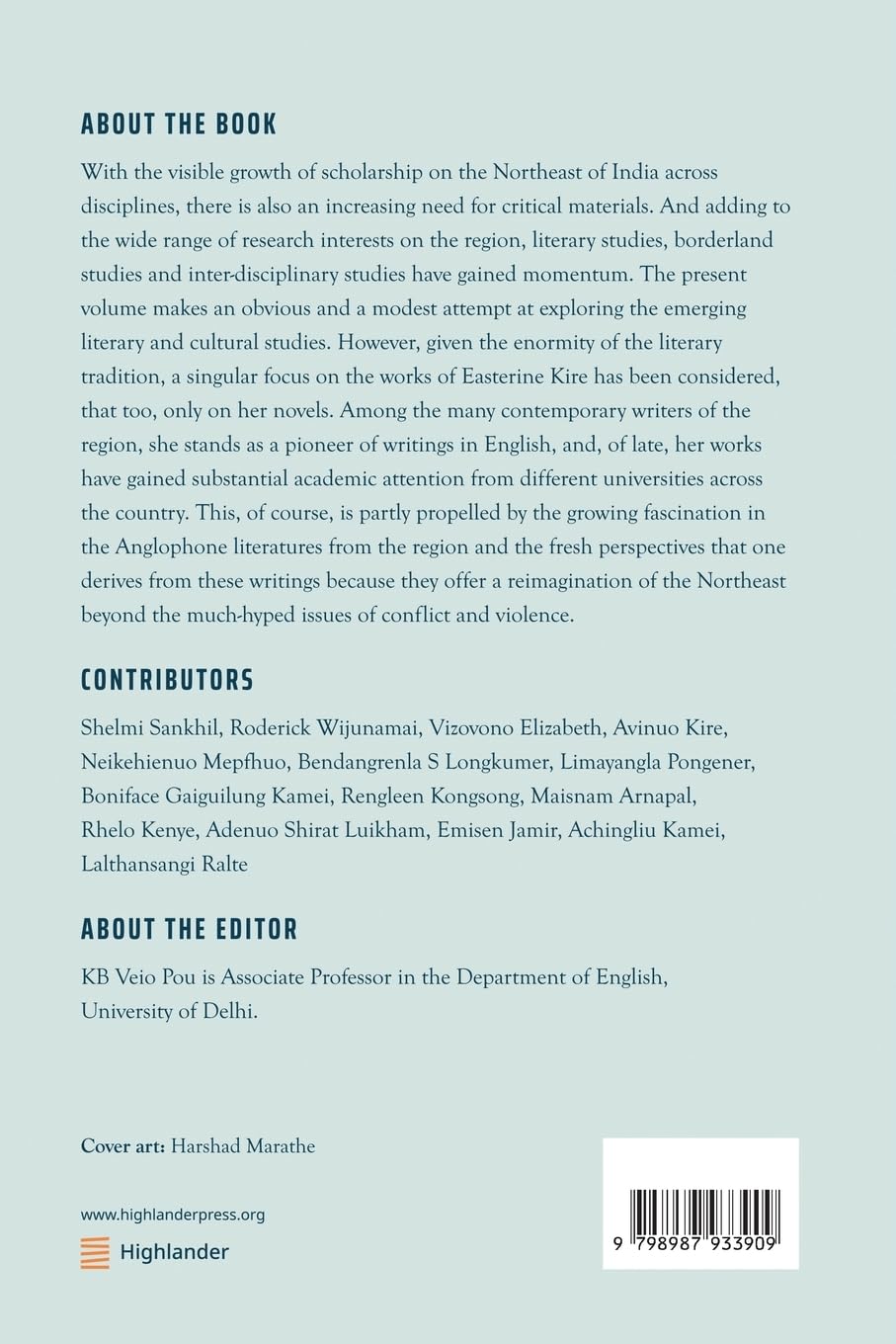 ABOUT THE BOOK

With the visible growth of scholarship on the Northeast of India across disciplines, there is also an increasing need for critical materials. And adding to the wide range of research interests on the region, literary studies, borderland studies and inter-disciplinary studies have gained momentum. The present volume makes an obvious and a modest attempt at exploring the emerging literary and cultural studies. However, given the enormity of the literary tradition, a singular focus on the works of Easterine Kire has been considered, that too, only on her novels. Among the many contemporary writers of the region, she stands as a pioneer of writings in English, and, of late, her works have gained substantial academic attention from different universities across the country. This, of course, is partly propelled by the growing fascination in the Anglophone literatures from the region and the fresh perspectives that one derives from these writings because they offer a reimagination of the Northeast beyond the much-hyped issues of conflict and violence.

CONTRIBUTORS

Shelmi Sankhil, Roderick Wijunamai, Vizovono Elizabeth, Avinuo Kire, Neikehienuo Mepfhuo, Bendangrenla S Longkumer, Limayangla Pongener, Boniface Gaiguilung Kamei, Rengleen Kongsong, Maisnam Arnapal, Rhelo Kenye, Adenuo Shirat Luikham, Emisen Jamir, Achingliu Kamei, Lalthansangi Ralte

ABOUT THE EDITOR

KB Veio Pou is Associate Professor in the Department of English, University of Delhi.

Cover art: Harshad Marathe

www.highlanderpress.org

Highlander

9 798987 933909